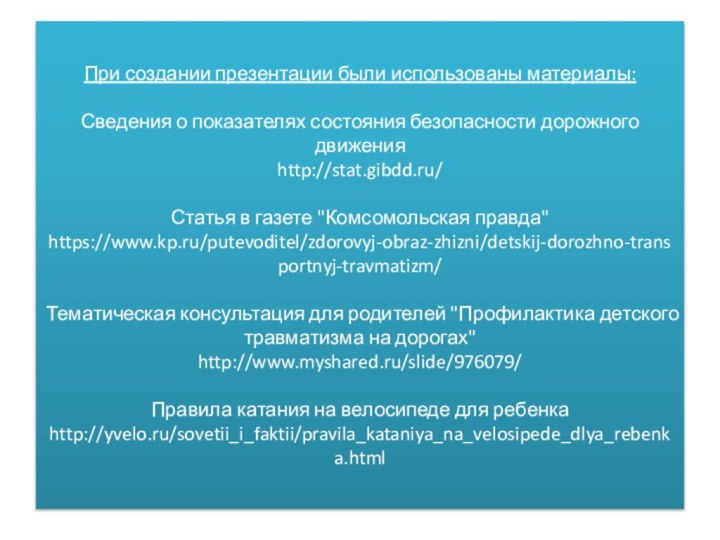 При создании презентации были использованы материалы:

Сведения о показателях состояния безопасности дорожного движения
http://stat.gibdd.ru/

Статья в газете "Комсомольская правда"
https://www.kp.ru/putevoditel/zdorovyj-obraz-zhizni/detskij-dorozhno-transportnyj-travmatizm/

Тематическая консультация для родителей "Профилактика детского травматизма на дорогах"
http://www.myshared.ru/slide/976079/

Правила катания на велосипеде для ребенка
http://yvelo.ru/sovetii_i_faktii/pravila_kataniya_na_velosipede_dlya_rebenka.html